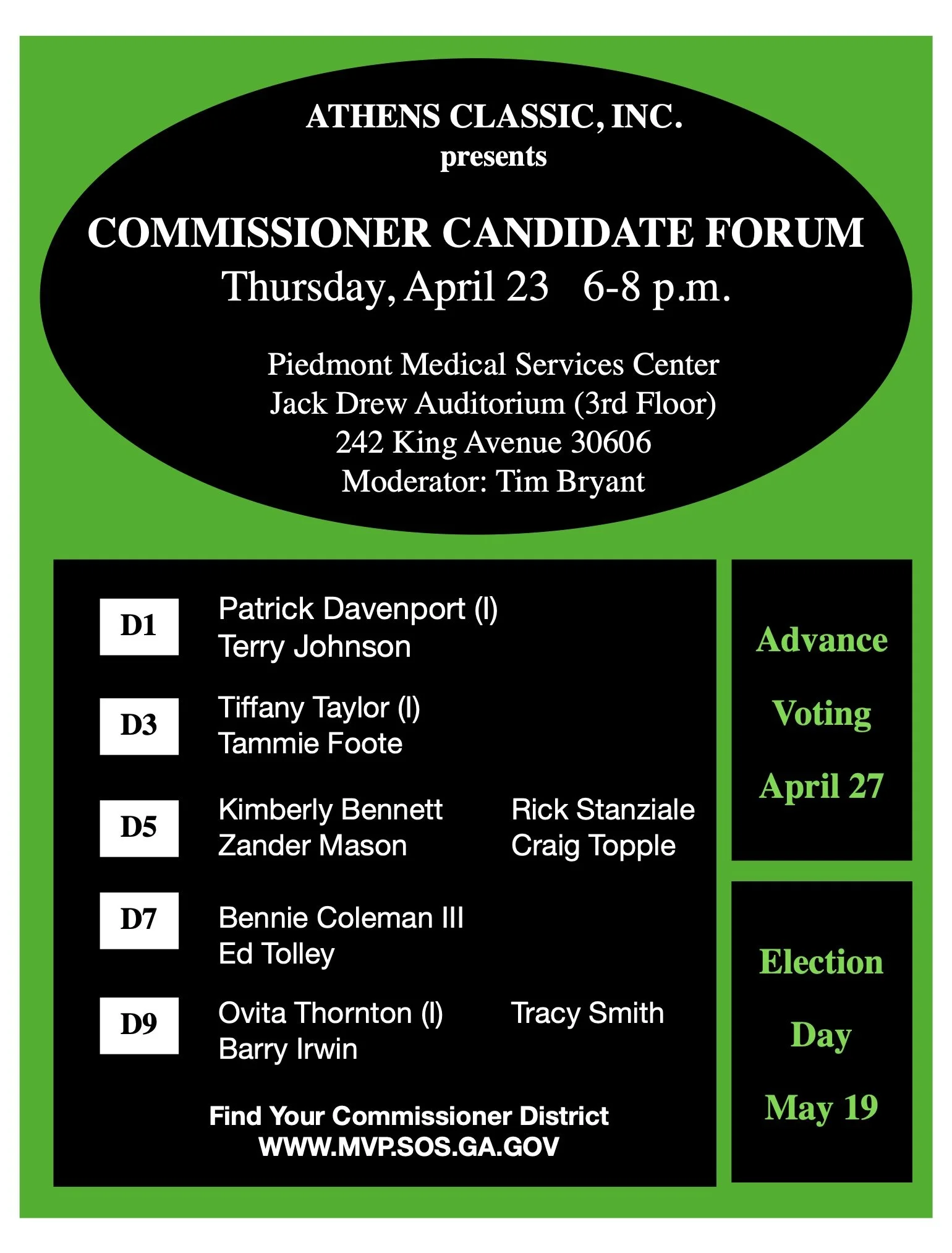 ATHENS CLASSIC, INC.
presents

COMMISSIONER CANDIDATE FORUM
Thursday, April 23 6-8 p.m.

Piedmont Medical Services Center
Jack Drew Auditorium (3rd Floor)
242 King Avenue 30606
Moderator: Tim Bryant

D1
Patrick Davenport (I)
Terry Johnson

D3
Tiffany Taylor (I)
Tammie Foote

D5
Kimberly Bennett
Zander Mason
Rick Stanziale
Craig Topple

D7
Bennie Coleman III
Ed Tolley

D9
Ovita Thornton (I)
Barry Irwin
Tracy Smith

Find Your Commissioner District
WWW.MVP.SOS.GA.GOV

Advance Voting April 27

Election Day May 19